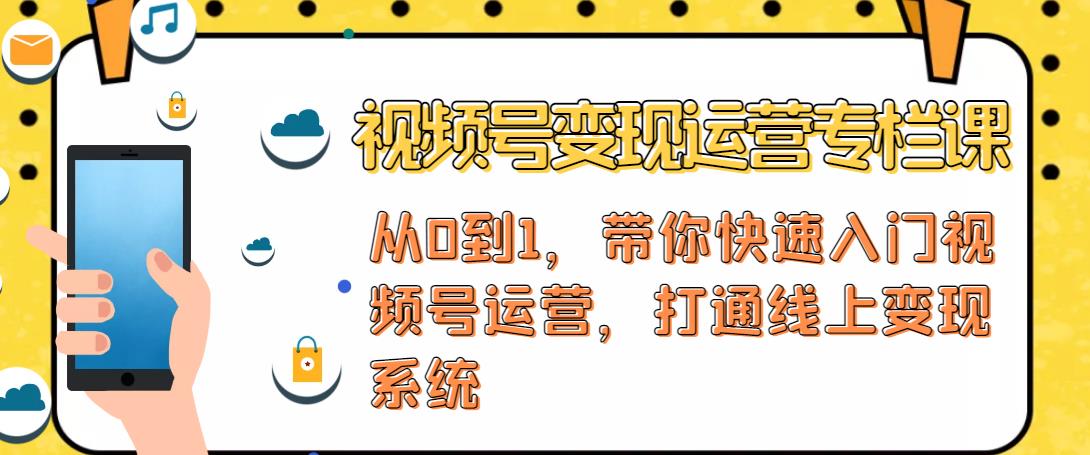 视频号变现运营专栏课

从0到1，带你快速入门视频号运营，打通线上变现系统